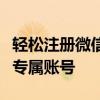 轻松注册微信
专属账号